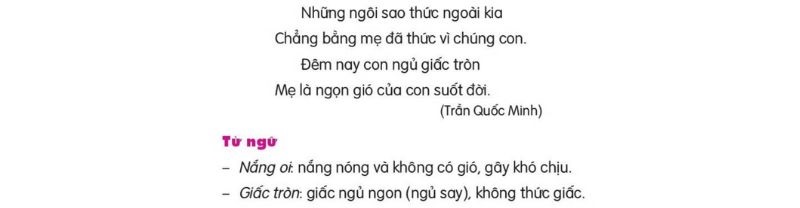 Những ngôi sao thức ngoài kia
Chẳng bằng mẹ đã thức vì chúng con.
Đêm nay con ngủ giấc tròn
Mẹ là ngọn gió của con suốt đời.
(Trần Quốc Minh)

Từ ngữ
– Nắng oi: nắng nóng và không có gió, gây khó chịu.
– Giấc tròn: giấc ngủ ngon (ngủ say), không thức giấc.